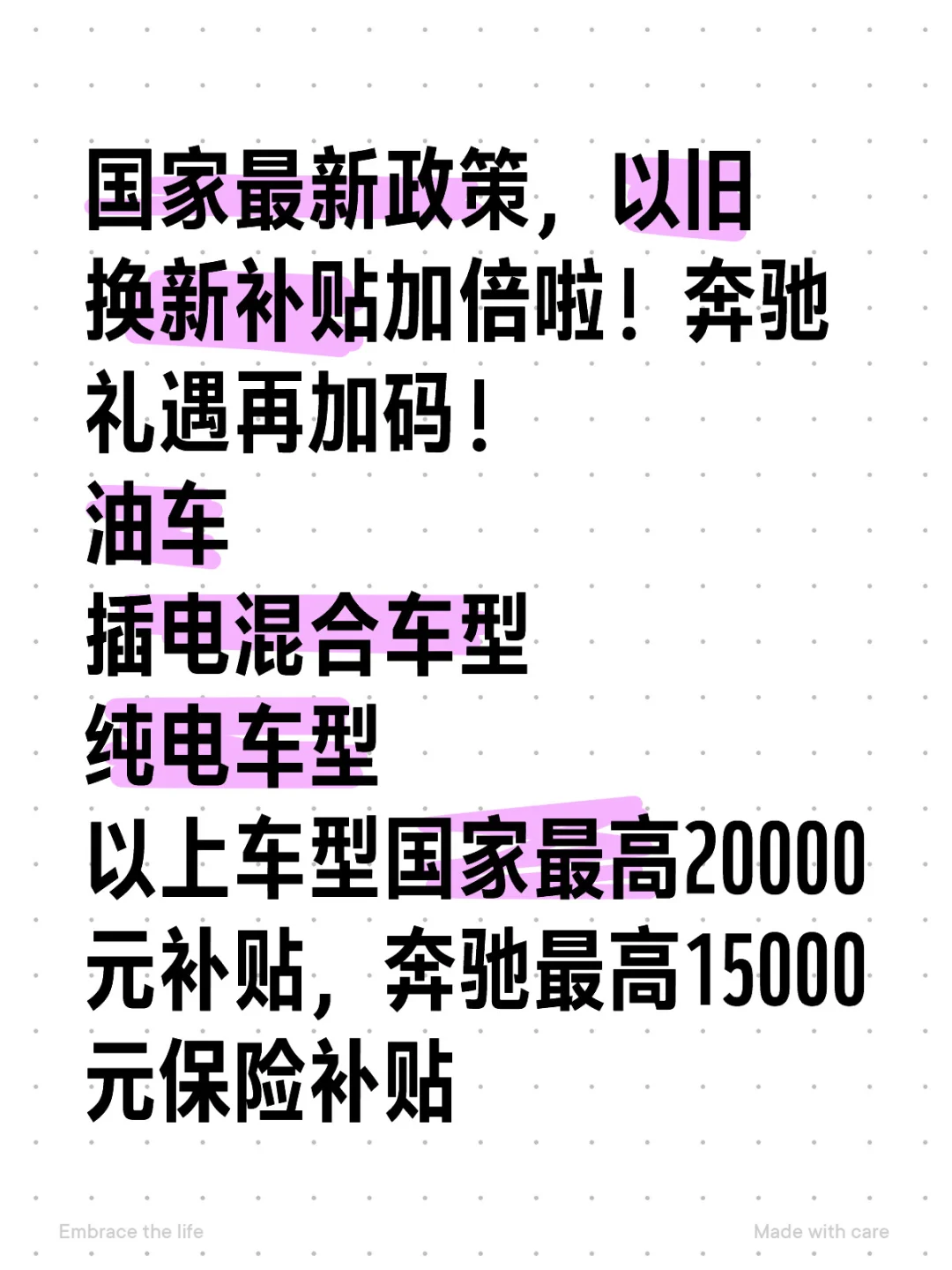 国家最新政策，以旧换新补贴加倍啦！奔驰礼遇再加码！
油车
插电混合车型
纯电车型
以上车型国家最高20000元补贴，奔驰最高15000元保险补贴

Embrace the life

Made with care